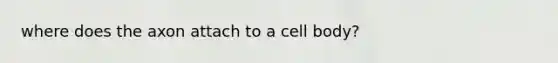 where does the axon attach to a cell body?